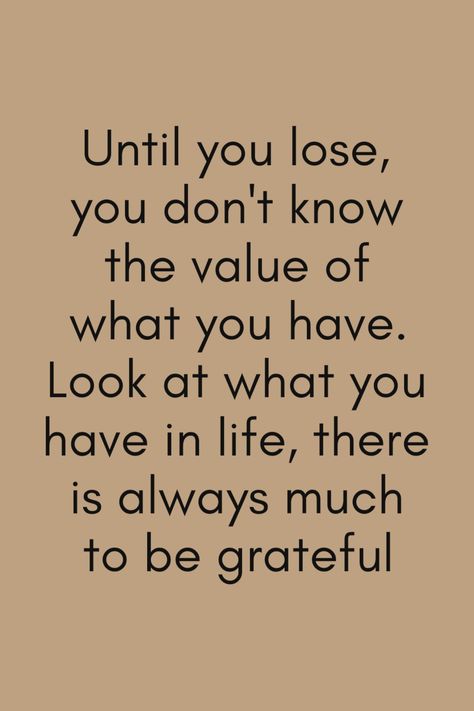 Until you lose, you don't know the value of what you have. Look at what you have in life, there is always much to be grateful